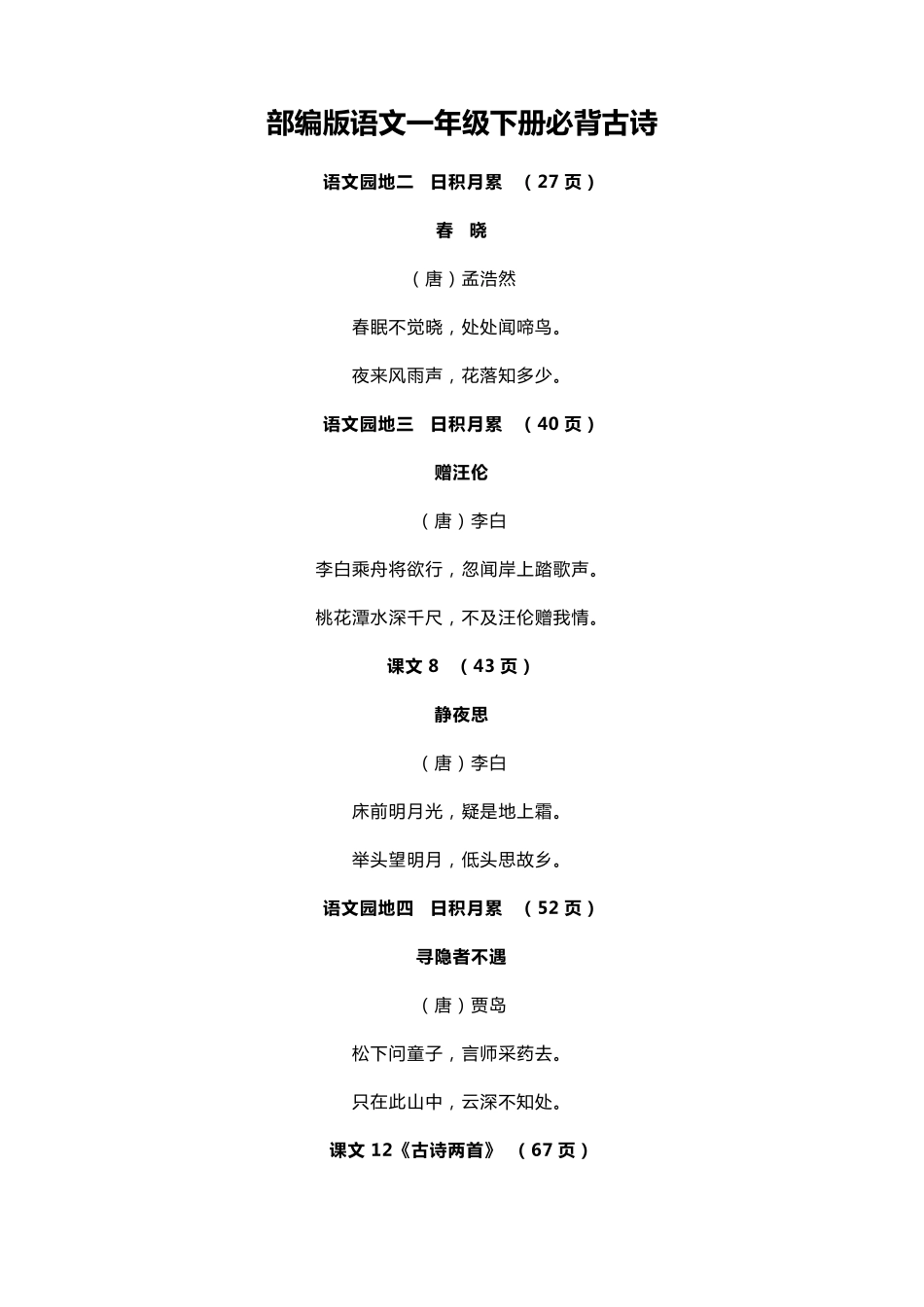 部编版语文一年级下册必背古诗

语文园地二　日积月累　（27 页）

春　晓

（唐）孟浩然

春眠不觉晓，处处闻啼鸟。

夜来风雨声，花落知多少。

语文园地三　日积月累　（40 页）

赠汪伦

（唐）李白

李白乘舟将欲行，忽闻岸上踏歌声。

桃花潭水深千尺，不及汪伦赠我情。

课文 8　（43 页）

静夜思

（唐）李白

床前明月光，疑是地上霜。

举头望明月，低头思故乡。

语文园地四　日积月累　（52 页）

寻隐者不遇

（唐）贾岛

松下问童子，言师采药去。

只在此山中，云深不知处。

课文 12《古诗两首》　（67 页）